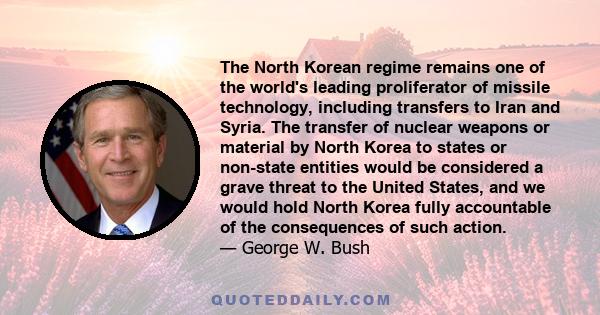 The North Korean regime remains one of the world's leading proliferator of missile technology, including transfers to Iran and Syria. The transfer of nuclear weapons or material by North Korea to states or non-state entities would be considered a grave threat to the United States, and we would hold North Korea fully accountable of the consequences of such action.
— George W. Bush

QUOTEDDAILY.COM